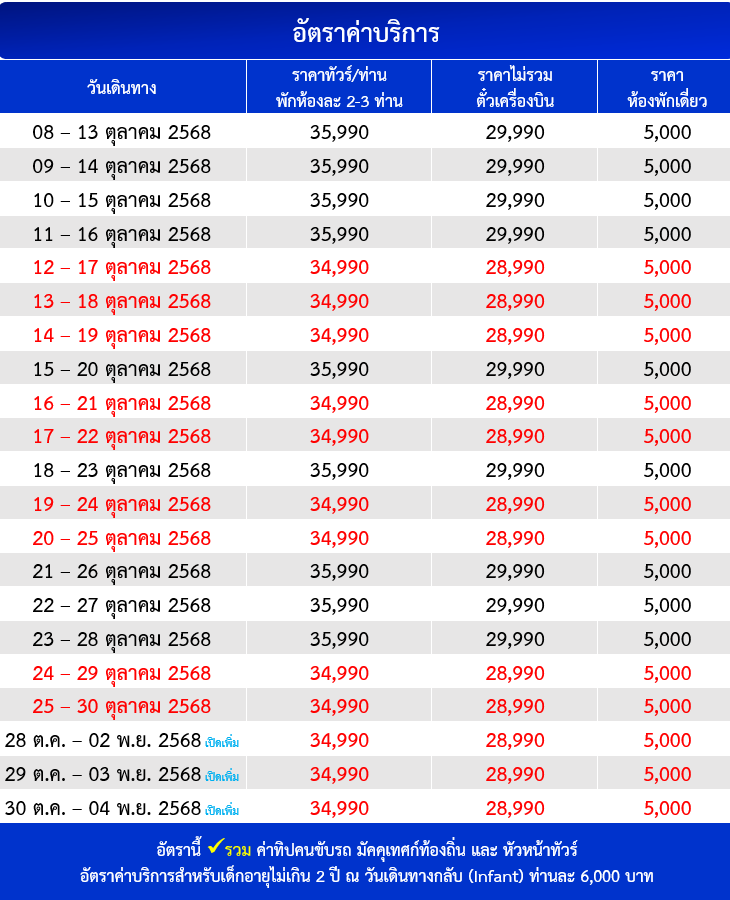 อัตราค่าบริการ

| วันเดินทาง | ราคาทัวร์/ท่าน พักห้องละ 2-3 ท่าน | ราคาไม่รวม ตั๋วเครื่องบิน | ราคา ห้องพักเดี่ยว |
|---|---|---|---|
| 08 – 13 ตุลาคม 2568 | 35,990 | 29,990 | 5,000 |
| 09 – 14 ตุลาคม 2568 | 35,990 | 29,990 | 5,000 |
| 10 – 15 ตุลาคม 2568 | 35,990 | 29,990 | 5,000 |
| 11 – 16 ตุลาคม 2568 | 35,990 | 29,990 | 5,000 |
| 12 – 17 ตุลาคม 2568 | 34,990 | 28,990 | 5,000 |
| 13 – 18 ตุลาคม 2568 | 34,990 | 28,990 | 5,000 |
| 14 – 19 ตุลาคม 2568 | 34,990 | 28,990 | 5,000 |
| 15 – 20 ตุลาคม 2568 | 35,990 | 29,990 | 5,000 |
| 16 – 21 ตุลาคม 2568 | 34,990 | 28,990 | 5,000 |
| 17 – 22 ตุลาคม 2568 | 34,990 | 28,990 | 5,000 |
| 18 – 23 ตุลาคม 2568 | 35,990 | 29,990 | 5,000 |
| 19 – 24 ตุลาคม 2568 | 34,990 | 28,990 | 5,000 |
| 20 – 25 ตุลาคม 2568 | 34,990 | 28,990 | 5,000 |
| 21 – 26 ตุลาคม 2568 | 35,990 | 29,990 | 5,000 |
| 22 – 27 ตุลาคม 2568 | 35,990 | 29,990 | 5,000 |
| 23 – 28 ตุลาคม 2568 | 35,990 | 29,990 | 5,000 |
| 24 – 29 ตุลาคม 2568 | 34,990 | 28,990 | 5,000 |
| 25 – 30 ตุลาคม 2568 | 34,990 | 28,990 | 5,000 |
| 28 ต.ค. – 02 พ.ย. 2568 เปิดเพิ่ม | 34,990 | 28,990 | 5,000 |
| 29 ต.ค. – 03 พ.ย. 2568 เปิดเพิ่ม | 34,990 | 28,990 | 5,000 |
| 30 ต.ค. – 04 พ.ย. 2568 เปิดเพิ่ม | 34,990 | 28,990 | 5,000 |

อัตรานี้ ✓รวม ค่าทิปคนขับรถ มัคคุเทศก์ท้องถิ่น และ หัวหน้าทัวร์
อัตราค่าบริการสำหรับเด็กอายุไม่เกิน 2 ปี ณ วันเดินทางกลับ (Infant) ท่านละ 6,000 บาท